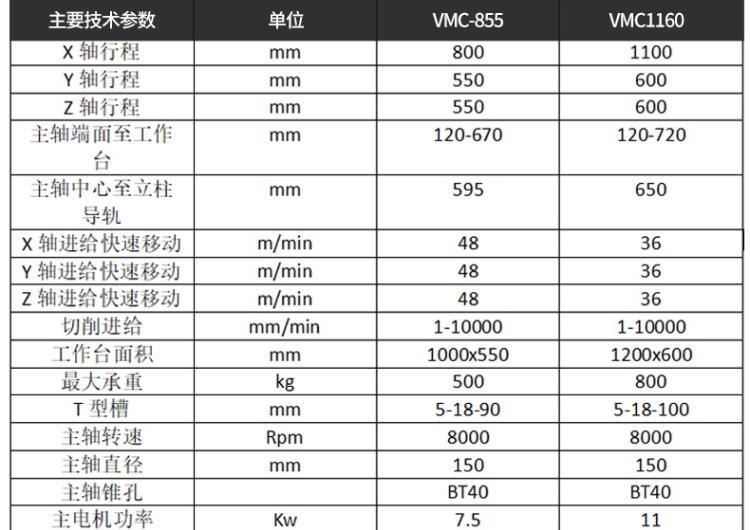 | 主要技术参数 | 单位 | VMC-855 | VMC1160 |
|---|---|---|---|
| X 轴行程 | mm | 800 | 1100 |
| Y 轴行程 | mm | 550 | 600 |
| Z 轴行程 | mm | 550 | 600 |
| 主轴端面至工作台 | mm | 120-670 | 120-720 |
| 主轴中心至立柱导轨 | mm | 595 | 650 |
| X 轴进给快速移动 | m/min | 48 | 36 |
| Y 轴进给快速移动 | m/min | 48 | 36 |
| Z 轴进给快速移动 | m/min | 48 | 36 |
| 切削进给 | mm/min | 1-10000 | 1-10000 |
| 工作台面积 | mm | 1000x550 | 1200x600 |
| 最大承重 | kg | 500 | 800 |
| T 型槽 | mm | 5-18-90 | 5-18-100 |
| 主轴转速 | Rpm | 8000 | 8000 |
| 主轴直径 | mm | 150 | 150 |
| 主轴锥孔 | | BT40 | BT40 |
| 主电机功率 | Kw | 7.5 | 11 |